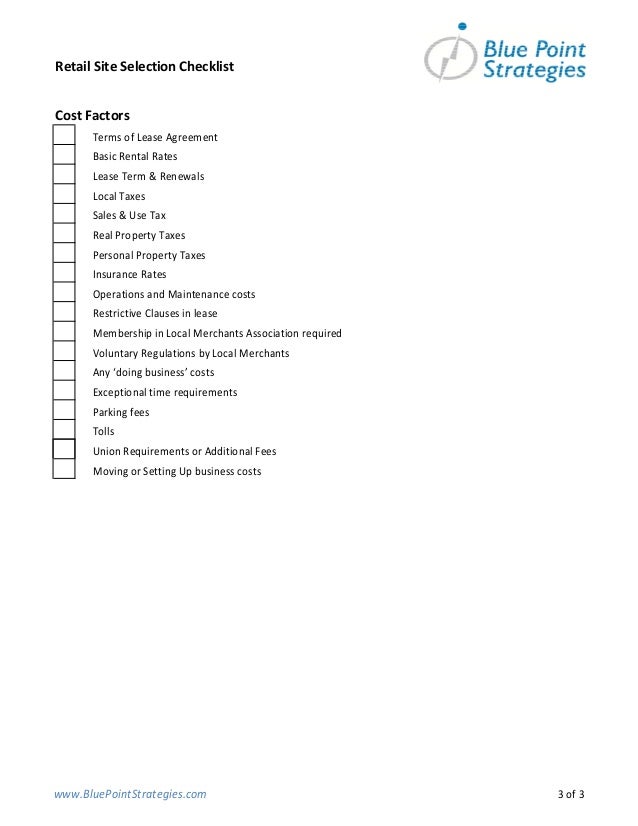 Retail Site Selection Checklist

Blue Point Strategies

Cost Factors

Terms of Lease Agreement
Basic Rental Rates
Lease Term & Renewals
Local Taxes
Sales & Use Tax
Real Property Taxes
Personal Property Taxes
Insurance Rates
Operations and Maintenance costs
Restrictive Clauses in lease
Membership in Local Merchants Association required
Voluntary Regulations by Local Merchants
Any 'doing business' costs
Exceptional time requirements
Parking fees
Tolls
Union Requirements or Additional Fees
Moving or Setting Up business costs

www.BluePointStrategies.com

3 of 3